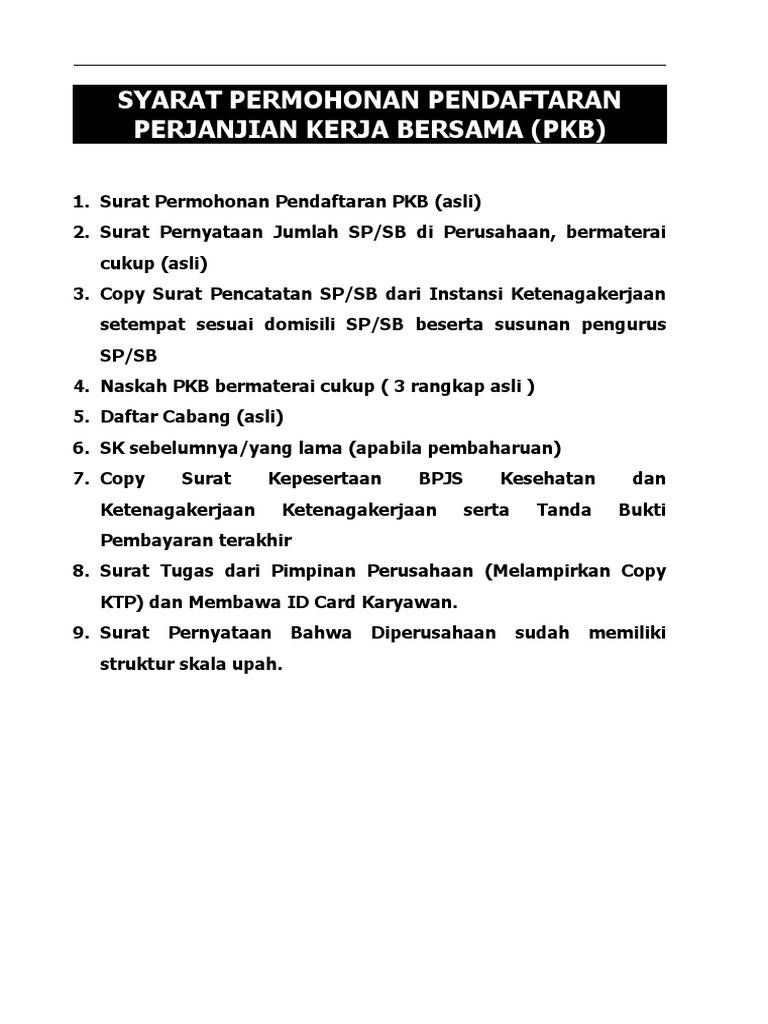 SYARAT PERMOHONAN PENDAFTARAN PERJANJIAN KERJA BERSAMA (PKB)

1. Surat Permohonan Pendaftaran PKB (asli)
2. Surat Pernyataan Jumlah SP/SB di Perusahaan, bermaterai cukup (asli)
3. Copy Surat Pencatatan SP/SB dari Instansi Ketenagakerjaan setempat sesuai domisili SP/SB beserta susunan pengurus SP/SB
4. Naskah PKB bermaterai cukup ( 3 rangkap asli )
5. Daftar Cabang (asli)
6. SK sebelumnya/yang lama (apabila pembaharuan)
7. Copy Surat Kepesertaan BPJS Kesehatan dan Ketenagakerjaan Ketenagakerjaan serta Tanda Bukti Pembayaran terakhir
8. Surat Tugas dari Pimpinan Perusahaan (Melampirkan Copy KTP) dan Membawa ID Card Karyawan.
9. Surat Pernyataan Bahwa Diperusahaan sudah memiliki struktur skala upah.